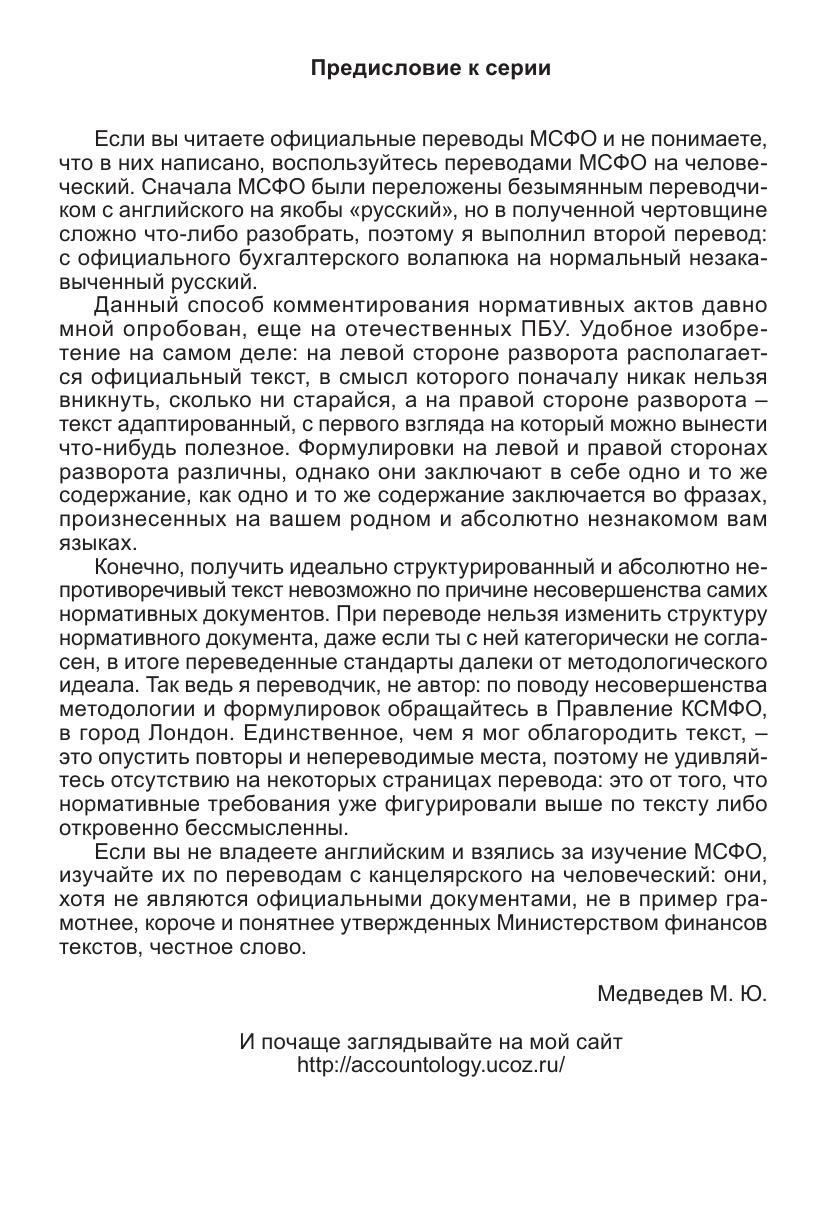 Предисловие к серии

Если вы читаете официальные переводы МСФО и не понимаете, что в них написано, воспользуйтесь переводами МСФО на человеческий. Сначала МСФО были переложены безымянным переводчиком с английского на якобы «русский», но в полученной чертовщине сложно что-либо разобрать, поэтому я выполнил второй перевод: с официального бухгалтерского волапюка на нормальный незакавыченный русский.

Данный способ комментирования нормативных актов давно мной опробован, еще на отечественных ПБУ. Удобное изобретение на самом деле: на левой стороне разворота располагается официальный текст, в смысл которого поначалу никак нельзя вникнуть, сколько ни старайся, а на правой стороне разворота – текст адаптированный, с первого взгляда на который можно вынести что-нибудь полезное. Формулировки на левой и правой сторонах разворота различны, однако они заключают в себе одно и то же содержание, как одно и то же содержание заключается во фразах, произнесенных на вашем родном и абсолютно незнакомом вам языках.

Конечно, получить идеально структурированный и абсолютно непротиворечивый текст невозможно по причине несовершенства самих нормативных документов. При переводе нельзя изменить структуру нормативного документа, даже если ты с ней категорически не согласен, в итоге переведенные стандарты далеки от методологического идеала. Так ведь я переводчик, не автор: по поводу несовершенства методологии и формулировок обращайтесь в Правление КСМФО, в город Лондон. Единственное, чем я мог облагородить текст, – это опустить повторы и непереводимые места, поэтому не удивляйтесь отсутствию на некоторых страницах перевода: это от того, что нормативные требования уже фигурировали выше по тексту либо откровенно бессмысленны.

Если вы не владеете английским и взялись за изучение МСФО, изучайте их по переводам с канцелярского на человеческий: они, хотя не являются официальными документами, не в пример грамотнее, короче и понятнее утвержденных Министерством финансов текстов, честное слово.

Медведев М. Ю.

И почаще заглядывайте на мой сайт
http://accountology.ucoz.ru/